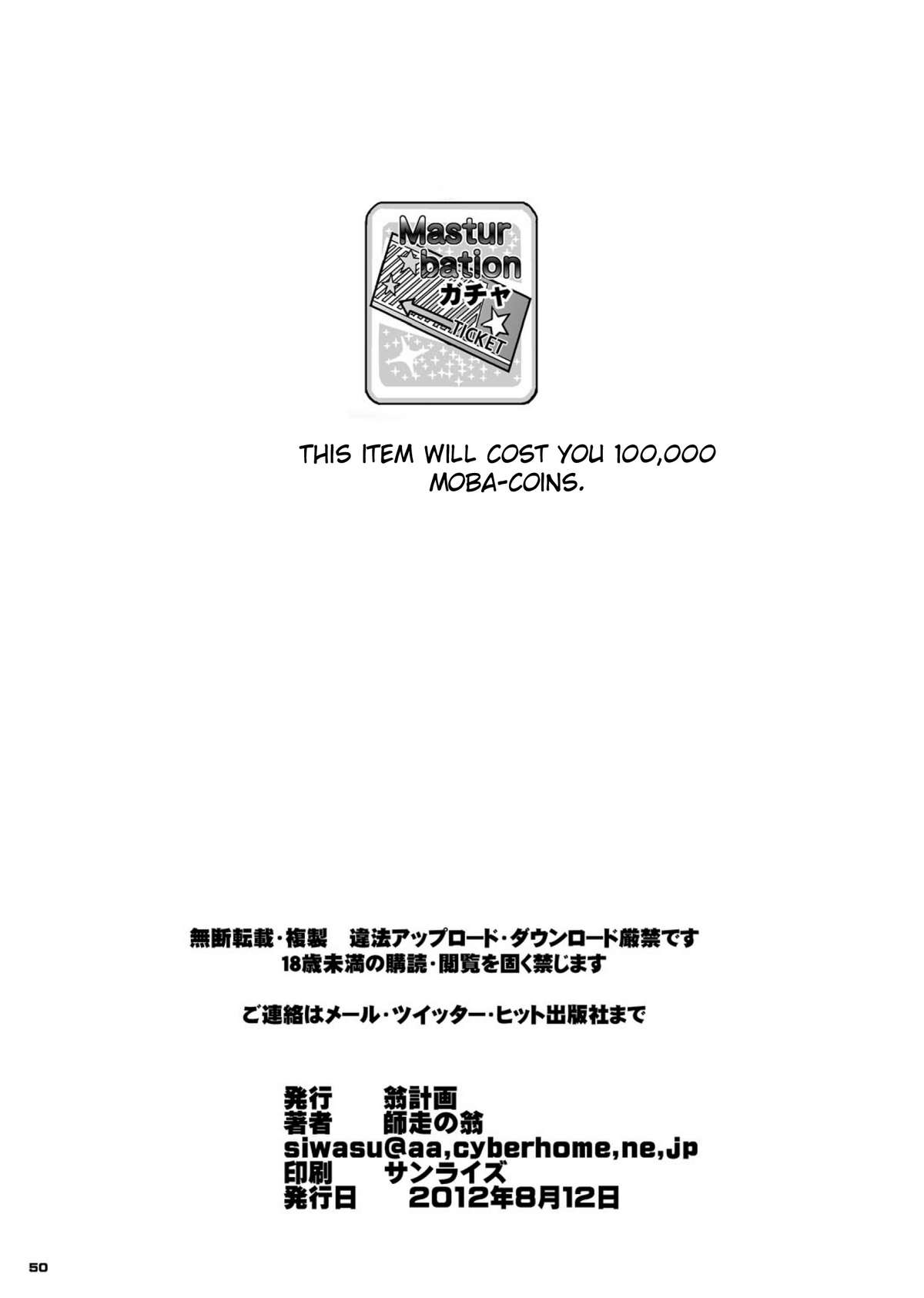 Mastur bation ガチャ TICKET

THIS ITEM WILL COST YOU 100,000 MOBA-COINS.

無断転載・複製　違法アップロード・ダウンロード厳禁です
18歳未満の購読・閲覧を固く禁じます

ご連絡はメール・ツイッター・ヒット出版社まで

発行　翁計画
著者　師走の翁
siwasu@aa,cyberhome,ne,jp
印刷　サンライズ
発行日　2012年8月12日

50